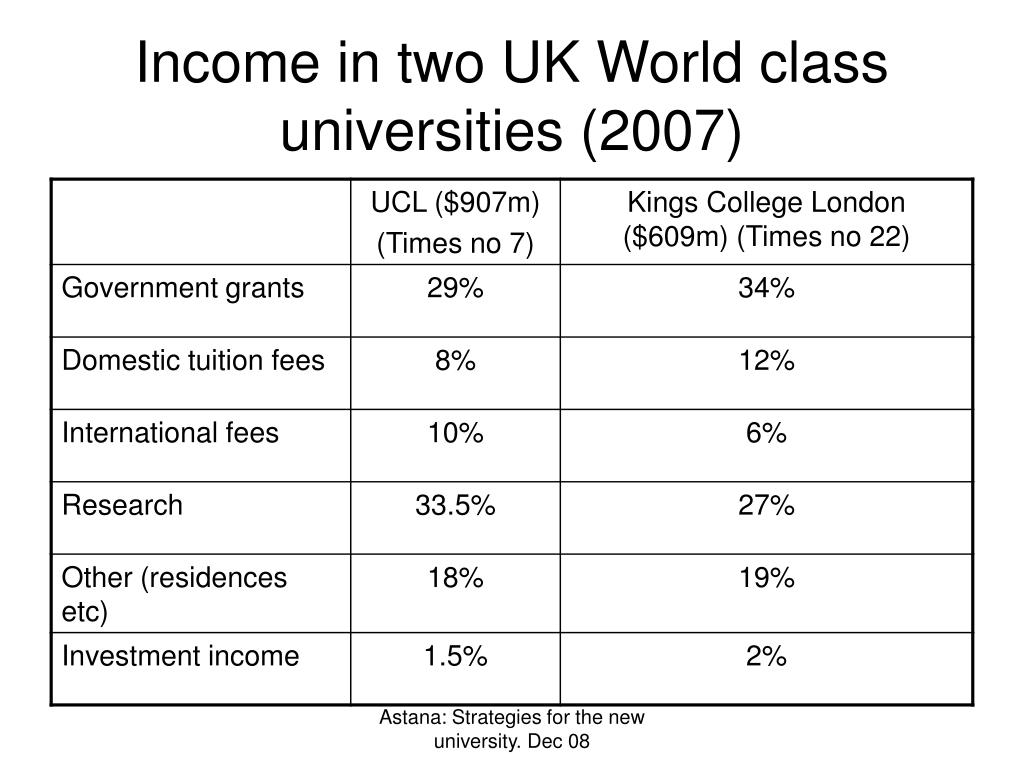 Income in two UK World class universities (2007)

| | UCL (\$907m) (Times no 7) | Kings College London (\$609m) (Times no 22) |
|---|---|---|
| Government grants | 29% | 34% |
| Domestic tuition fees | 8% | 12% |
| International fees | 10% | 6% |
| Research | 33.5% | 27% |
| Other (residences etc) | 18% | 19% |
| Investment income | 1.5% | 2% |

Astana: Strategies for the new university. Dec 08